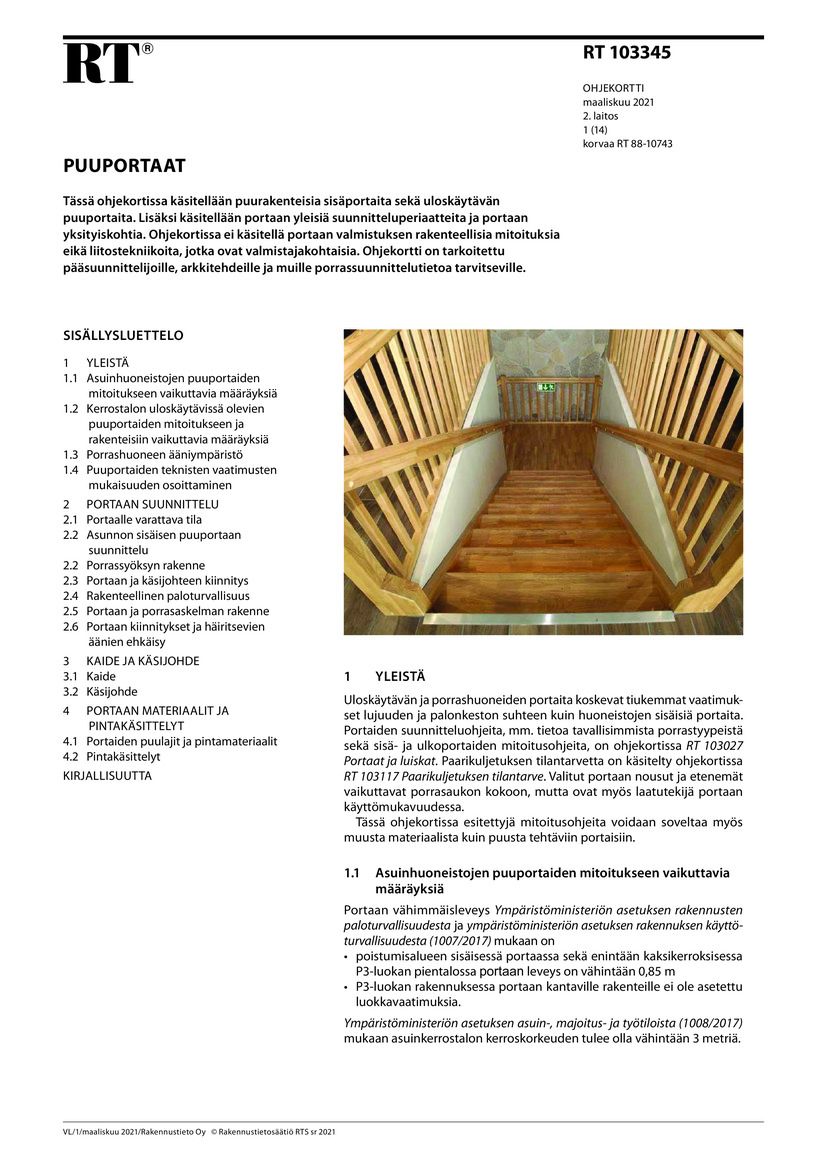 RT®

RT 103345

OHJEKORTTI
maaliskuu 2021
2. laitos
1 (14)
korvaa RT 88-10743

PUUPORTAAT

Tässä ohjekortissa käsitellään puurakenteisia sisäportaita sekä uloskäytävän puuportaita. Lisäksi käsitellään portaan yleisiä suunnitteluperiaatteita ja portaan yksityiskohtia. Ohjekortissa ei käsitellä portaan valmistuksen rakenteellisia mitoituksia eikä liitostekniikoita, jotka ovat valmistajakohtaisia. Ohjekortti on tarkoitettu pääsuunnittelijoille, arkkitehdeille ja muille porrassuunnittelutietoa tarvitseville.

SISÄLLYSLUETTELO

1 YLEISTÄ
1.1 Asuinhuoneistojen puuportaiden mitoitukseen vaikuttavia määräyksiä
1.2 Kerrostalon uloskäytävissä olevien puuportaiden mitoitukseen ja rakenteisiin vaikuttavia määräyksiä
1.3 Porrashuoneen ääniympäristö
1.4 Puuportaiden teknisten vaatimusten mukaisuuden osoittaminen
2 PORTAAN SUUNNITTELU
2.1 Portaalle varattava tila
2.2 Asunnon sisäisen puuportaan suunnittelu
2.2 Porrassyöksyn rakenne
2.3 Portaan ja käsijohteen kiinnitys
2.4 Rakenteellinen paloturvallisuus
2.5 Portaan ja porrasaskelman rakenne
2.6 Portaan kiinnitykset ja häiritsevien äänien ehkäisy
3 KAIDE JA KÄSIJOHDE
3.1 Kaide
3.2 Käsijohde
4 PORTAAN MATERIAALIT JA PINTAKÄSITTELYT
4.1 Portaiden puulajit ja pintamateriaalit
4.2 Pintakäsittelyt
KIRJALLISUUTTA

1 YLEISTÄ

Uloskäytävän ja porrashuoneiden portaita koskevat tiukemmat vaatimukset lujuuden ja palonkeston suhteen kuin huoneistojen sisäisiä portaita. Portaiden suunnitteluohjeita, mm. tietoa tavallisimmista porrastyypeistä sekä sisä- ja ulkoportaiden mitoitusohjeita, on ohjekortissa RT 103027 Portaat ja luiskat. Paarikuljetuksen tilantarvetta on käsitelty ohjekortissa RT 103117 Paarikuljetuksen tilantarve. Valitut portaan nousut ja etenemät vaikuttavat porrasaukon kokoon, mutta ovat myös laatutekijä portaan käyttömukavuudessa.

Tässä ohjekortissa esitettyjä mitoitusohjeita voidaan soveltaa myös muusta materiaalista kuin puusta tehtäviin portaisiin.

1.1 Asuinhuoneistojen puuportaiden mitoitukseen vaikuttavia määräyksiä

Portaan vähimmäisleveys Ympäristöministeriön asetuksen rakennusten paloturvallisuudesta ja ympäristöministeriön asetuksen rakennuksen käyttöturvallisuudesta (1007/2017) mukaan on
• poistumisalueen sisäisessä portaassa sekä enintään kaksikerroksisessa P3-luokan pientalossa portaan leveys on vähintään 0,85 m
• P3-luokan rakennuksessa portaan kantaville rakenteille ei ole asetettu luokkavaatimuksia.

Ympäristöministeriön asetuksen asuin-, majoitus- ja työtiloista (1008/2017) mukaan asuinkerrostalon kerroskorkeuden tulee olla vähintään 3 metriä.

VL/1/maaliskuu 2021/Rakennustieto Oy © Rakennustietosäätiö RTS sr 2021